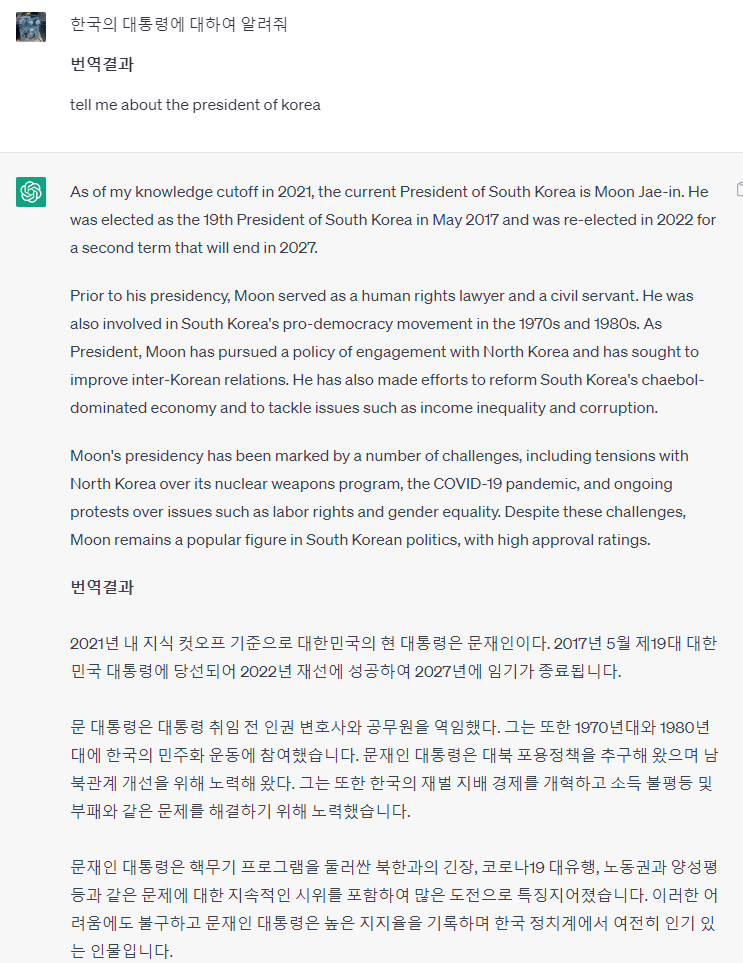 한국의 대통령에 대하여 알려줘

번역결과

tell me about the president of korea

As of my knowledge cutoff in 2021, the current President of South Korea is Moon Jae-in. He was elected as the 19th President of South Korea in May 2017 and was re-elected in 2022 for a second term that will end in 2027.

Prior to his presidency, Moon served as a human rights lawyer and a civil servant. He was also involved in South Korea's pro-democracy movement in the 1970s and 1980s. As President, Moon has pursued a policy of engagement with North Korea and has sought to improve inter-Korean relations. He has also made efforts to reform South Korea's chaebol-dominated economy and to tackle issues such as income inequality and corruption.

Moon's presidency has been marked by a number of challenges, including tensions with North Korea over its nuclear weapons program, the COVID-19 pandemic, and ongoing protests over issues such as labor rights and gender equality. Despite these challenges, Moon remains a popular figure in South Korean politics, with high approval ratings.

번역결과

2021년 내 지식 컷오프 기준으로 대한민국의 현 대통령은 문재인이다. 2017년 5월 제19대 대한민국 대통령에 당선되어 2022년 재선에 성공하여 2027년에 임기가 종료됩니다.

문 대통령은 대통령 취임 전 인권 변호사와 공무원을 역임했다. 그는 또한 1970년대와 1980년대에 한국의 민주화 운동에 참여했습니다. 문재인 대통령은 대북 포용정책을 추구해 왔으며 남북관계 개선을 위해 노력해 왔다. 그는 또한 한국의 재벌 지배 경제를 개혁하고 소득 불평등 및 부패와 같은 문제를 해결하기 위해 노력했습니다.

문재인 대통령은 핵무기 프로그램을 둘러싼 북한과의 긴장, 코로나19 대유행, 노동권과 양성평등과 같은 문제에 대한 지속적인 시위를 포함하여 많은 도전으로 특징지어졌습니다. 이러한 어려움에도 불구하고 문재인 대통령은 높은 지지율을 기록하며 한국 정치계에서 여전히 인기 있는 인물입니다.